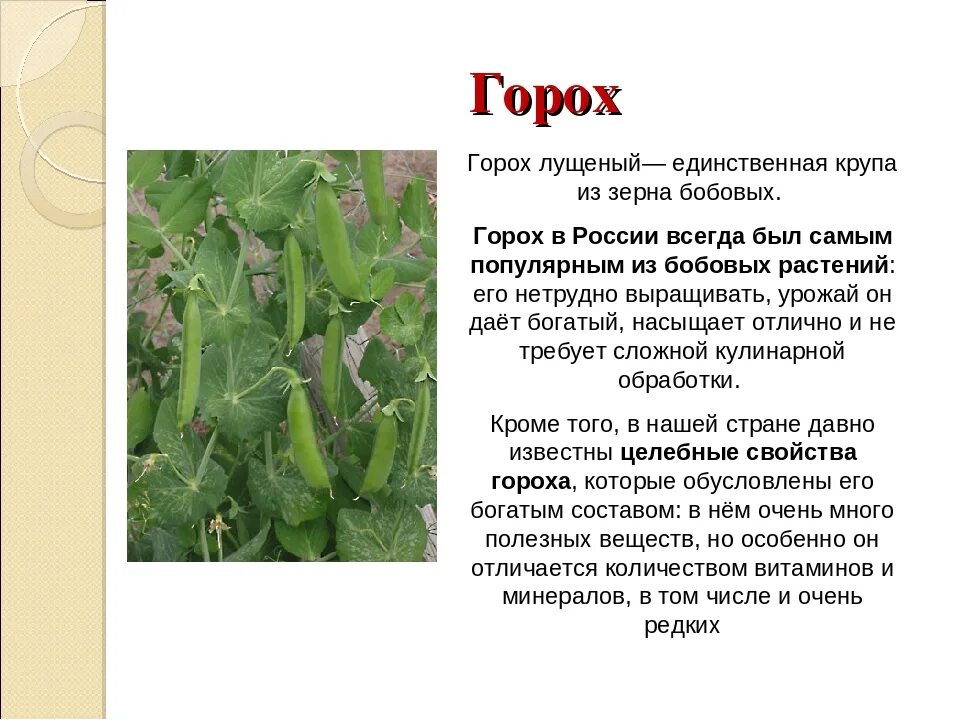 Горох

Горох лущеный— единственная крупа из зерна бобовых.

Горох в России всегда был самым популярным из бобовых растений: его нетрудно выращивать, урожай он даёт богатый, насыщает отлично и не требует сложной кулинарной обработки.

Кроме того, в нашей стране давно известны целебные свойства гороха, которые обусловлены его богатым составом: в нём очень много полезных веществ, но особенно он отличается количеством витаминов и минералов, в том числе и очень редких